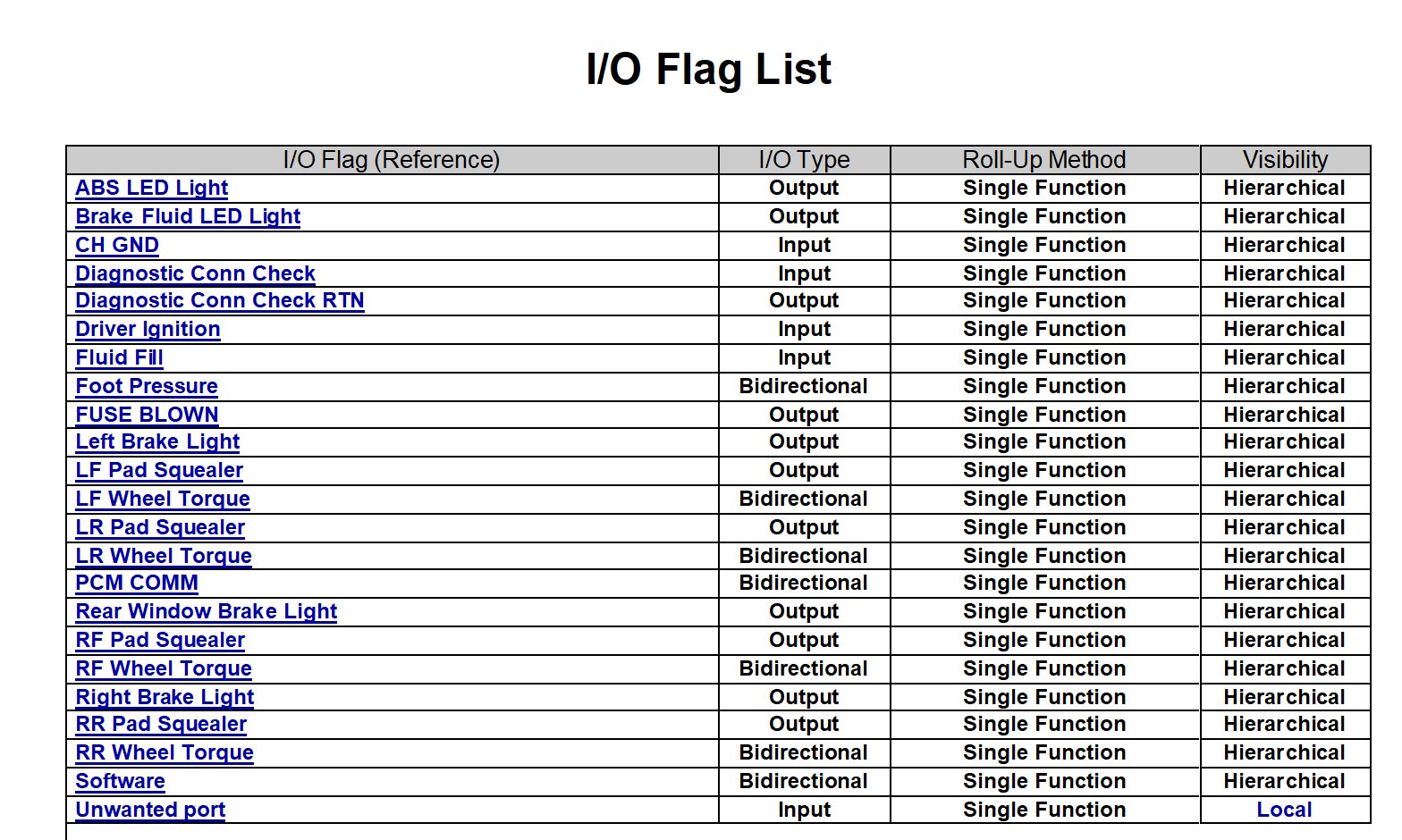 I/O Flag List

| I/O Flag (Reference) | I/O Type | Roll-Up Method | Visibility |
|---|---|---|---|
| ABS LED Light | Output | Single Function | Hierarchical |
| Brake Fluid LED Light | Output | Single Function | Hierarchical |
| CH GND | Input | Single Function | Hierarchical |
| Diagnostic Conn Check | Input | Single Function | Hierarchical |
| Diagnostic Conn Check RTN | Output | Single Function | Hierarchical |
| Driver Ignition | Input | Single Function | Hierarchical |
| Fluid Fill | Input | Single Function | Hierarchical |
| Foot Pressure | Bidirectional | Single Function | Hierarchical |
| FUSE BLOWN | Output | Single Function | Hierarchical |
| Left Brake Light | Output | Single Function | Hierarchical |
| LF Pad Squealer | Output | Single Function | Hierarchical |
| LF Wheel Torque | Bidirectional | Single Function | Hierarchical |
| LR Pad Squealer | Output | Single Function | Hierarchical |
| LR Wheel Torque | Bidirectional | Single Function | Hierarchical |
| PCM COMM | Bidirectional | Single Function | Hierarchical |
| Rear Window Brake Light | Output | Single Function | Hierarchical |
| RF Pad Squealer | Output | Single Function | Hierarchical |
| RF Wheel Torque | Bidirectional | Single Function | Hierarchical |
| Right Brake Light | Output | Single Function | Hierarchical |
| RR Pad Squealer | Output | Single Function | Hierarchical |
| RR Wheel Torque | Bidirectional | Single Function | Hierarchical |
| Software | Bidirectional | Single Function | Hierarchical |
| Unwanted port | Input | Single Function | Local |